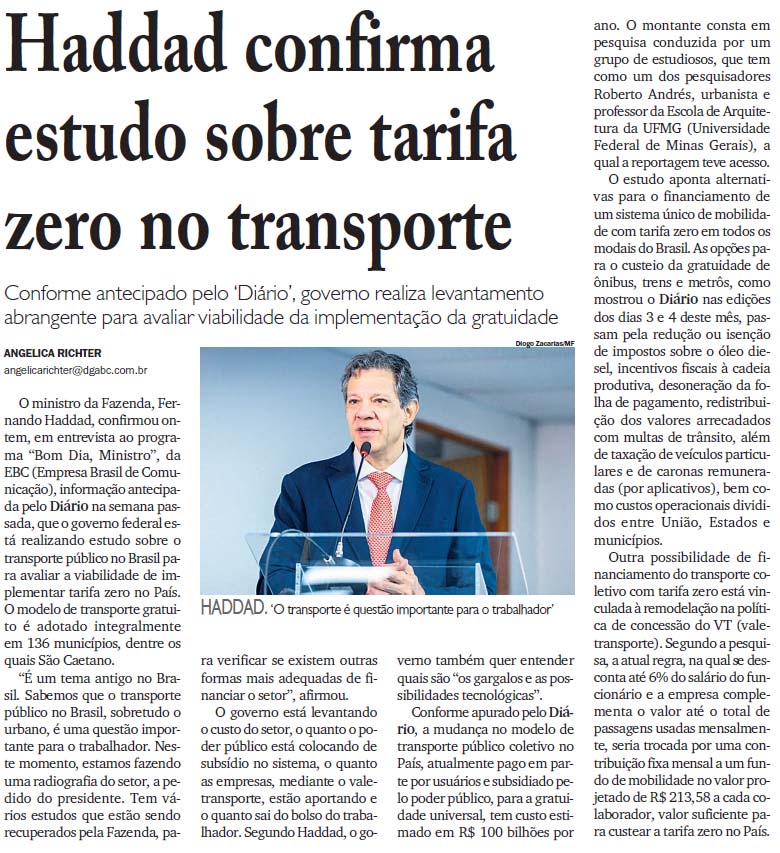 Haddad confirma estudo sobre tarifa zero no transporte

Conforme antecipado pelo 'Diário', governo realiza levantamento abrangente para avaliar viabilidade da implementação da gratuidade

ANGELICA RICHTER
angelicarichter@dgabc.com.br

O ministro da Fazenda, Fernando Haddad, confirmou ontem, em entrevista ao programa "Bom Dia, Ministro", da EBC (Empresa Brasil de Comunicação), informação antecipada pelo Diário na semana passada, que o governo federal está realizando estudo sobre o transporte público no Brasil para avaliar a viabilidade de implementar tarifa zero no País. O modelo de transporte gratuito é adotado integralmente em 136 municípios, dentre os quais São Caetano.

"É um tema antigo no Brasil. Sabemos que o transporte público no Brasil, sobretudo o urbano, é uma questão importante para o trabalhador. Neste momento, estamos fazendo uma radiografia do setor, a pedido do presidente. Tem vários estudos que estão sendo recuperados pela Fazenda, para verificar se existem outras formas mais adequadas de financiar o setor", afirmou.

O governo está levantando o custo do setor, o quanto o poder público está colocando de subsídio no sistema, o quanto as empresas, mediante o vale-transporte, estão aportando e o quanto sai do bolso do trabalhador. Segundo Haddad, o governo também quer entender quais são "os gargalos e as possibilidades tecnológicas".

Conforme apurado pelo Diário, a mudança no modelo de transporte público coletivo no País, atualmente pago em parte por usuários e subsidiado pelo poder público, para a gratuidade universal, tem custo estimado em R$ 100 bilhões por ano. O montante consta em pesquisa conduzida por um grupo de estudiosos, que tem como um dos pesquisadores Roberto Andrés, urbanista e professor da Escola de Arquitetura da UFMG (Universidade Federal de Minas Gerais), a qual a reportagem teve acesso.

O estudo aponta alternativas para o financiamento de um sistema único de mobilidade com tarifa zero em todos os modais do Brasil. As opções para o custeio da gratuidade de ônibus, trens e metrôs, como mostrou o Diário nas edições dos dias 3 e 4 deste mês, passam pela redução ou isenção de impostos sobre o óleo diesel, incentivos fiscais à cadeia produtiva, desoneração da folha de pagamento, redistribuição dos valores arrecadados com multas de trânsito, além de taxação de veículos particulares e de caronas remuneradas (por aplicativos), bem como custos operacionais divididos entre União, Estados e municípios.

Outra possibilidade de financiamento do transporte coletivo com tarifa zero está vinculada à remodelação na política de concessão do VT (vale-transporte). Segundo a pesquisa, a atual regra, na qual se desconta até 6% do salário do funcionário e a empresa complementa o valor até o total de passagens usadas mensalmente, seria trocada por uma contribuição fixa mensal a um fundo de mobilidade no valor projetado de R$ 213,58 a cada colaborador, valor suficiente para custear a tarifa zero no País.

Diogo Zacarias/MF
HADDAD. 'O transporte é questão importante para o trabalhador'